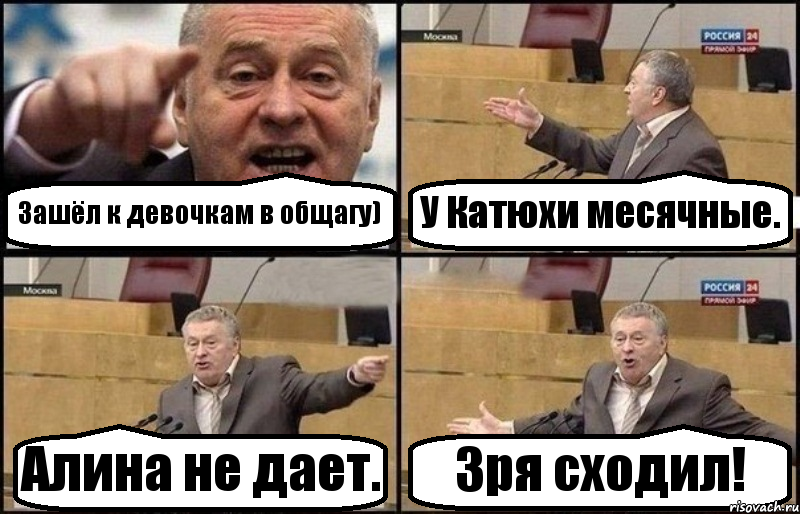 Зашёл к девочкам в общагу)

Москва

РОССИЯ 24 ПРЯМОЙ ЭФИР

У Катюхи месячные.

Москва

Алина не дает.

РОССИЯ 24 ПРЯМОЙ ЭФИР

Зря сходил!

risovach.ru